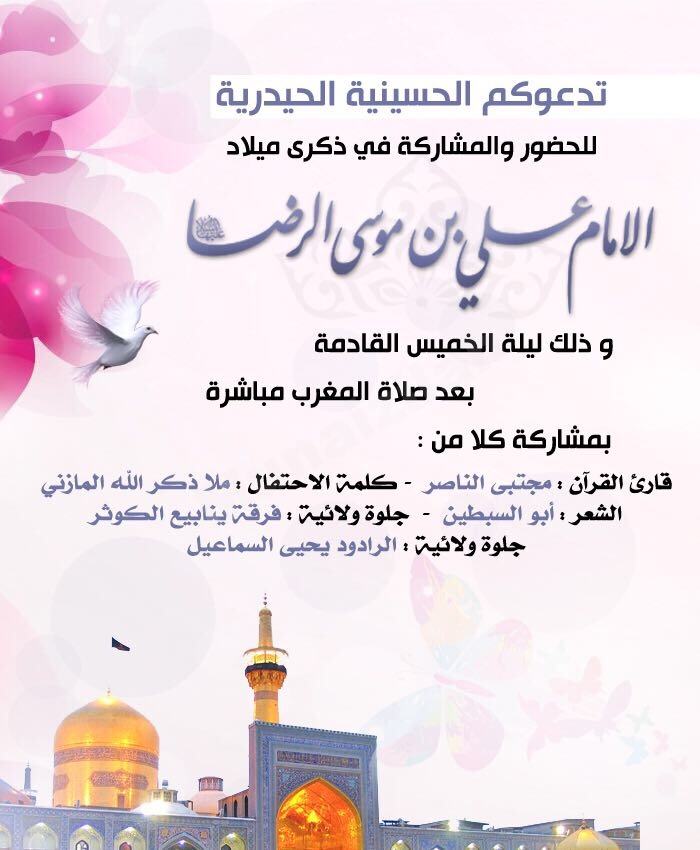 تدعوكم الحسينية الحيدرية

للحضور والمشاركة في ذكرى ميلاد

الامام علي بن موسى الرضا عليه السلام

و ذلك ليلة الخميس القادمة

بعد صلاة المغرب مباشرة

بمشاركة كلا من :

قارئ القرآن : مجتبى الناصر - كلمة الاحتفال : ملا ذكر الله المازني
الشعر : أبو السبطين - جلوة ولائية : فرقة ينابيع الكوثر
جلوة ولائية : الرادود يحيى السماعيل